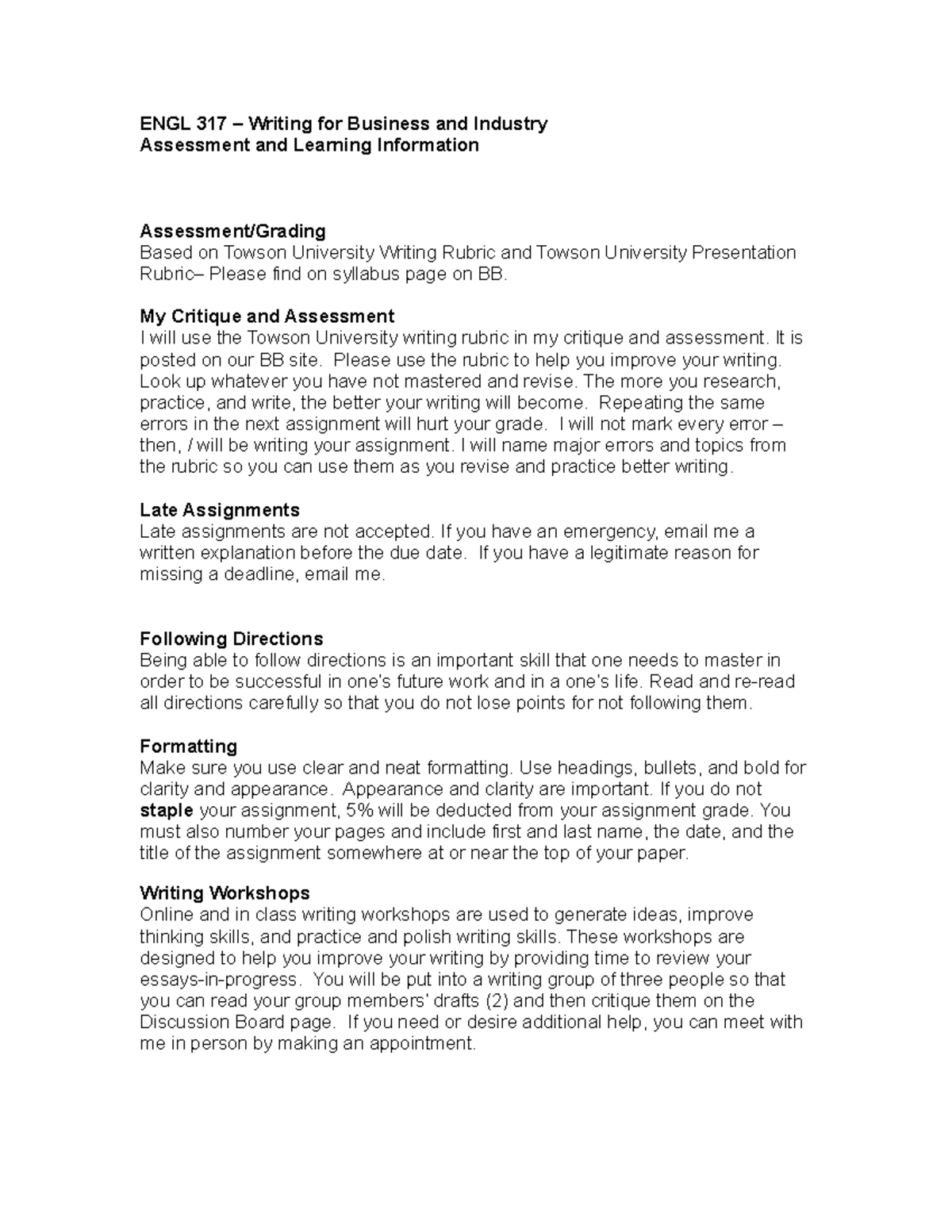 ENGL 317 – Writing for Business and Industry
Assessment and Learning Information

Assessment/Grading
Based on Towson University Writing Rubric and Towson University Presentation Rubric– Please find on syllabus page on BB.

My Critique and Assessment
I will use the Towson University writing rubric in my critique and assessment. It is posted on our BB site. Please use the rubric to help you improve your writing. Look up whatever you have not mastered and revise. The more you research, practice, and write, the better your writing will become. Repeating the same errors in the next assignment will hurt your grade. I will not mark every error – then, I will be writing your assignment. I will name major errors and topics from the rubric so you can use them as you revise and practice better writing.

Late Assignments
Late assignments are not accepted. If you have an emergency, email me a written explanation before the due date. If you have a legitimate reason for missing a deadline, email me.

Following Directions
Being able to follow directions is an important skill that one needs to master in order to be successful in one's future work and in a one's life. Read and re-read all directions carefully so that you do not lose points for not following them.

Formatting
Make sure you use clear and neat formatting. Use headings, bullets, and bold for clarity and appearance. Appearance and clarity are important. If you do not staple your assignment, 5% will be deducted from your assignment grade. You must also number your pages and include first and last name, the date, and the title of the assignment somewhere at or near the top of your paper.

Writing Workshops
Online and in class writing workshops are used to generate ideas, improve thinking skills, and practice and polish writing skills. These workshops are designed to help you improve your writing by providing time to review your essays-in-progress. You will be put into a writing group of three people so that you can read your group members' drafts (2) and then critique them on the Discussion Board page. If you need or desire additional help, you can meet with me in person by making an appointment.